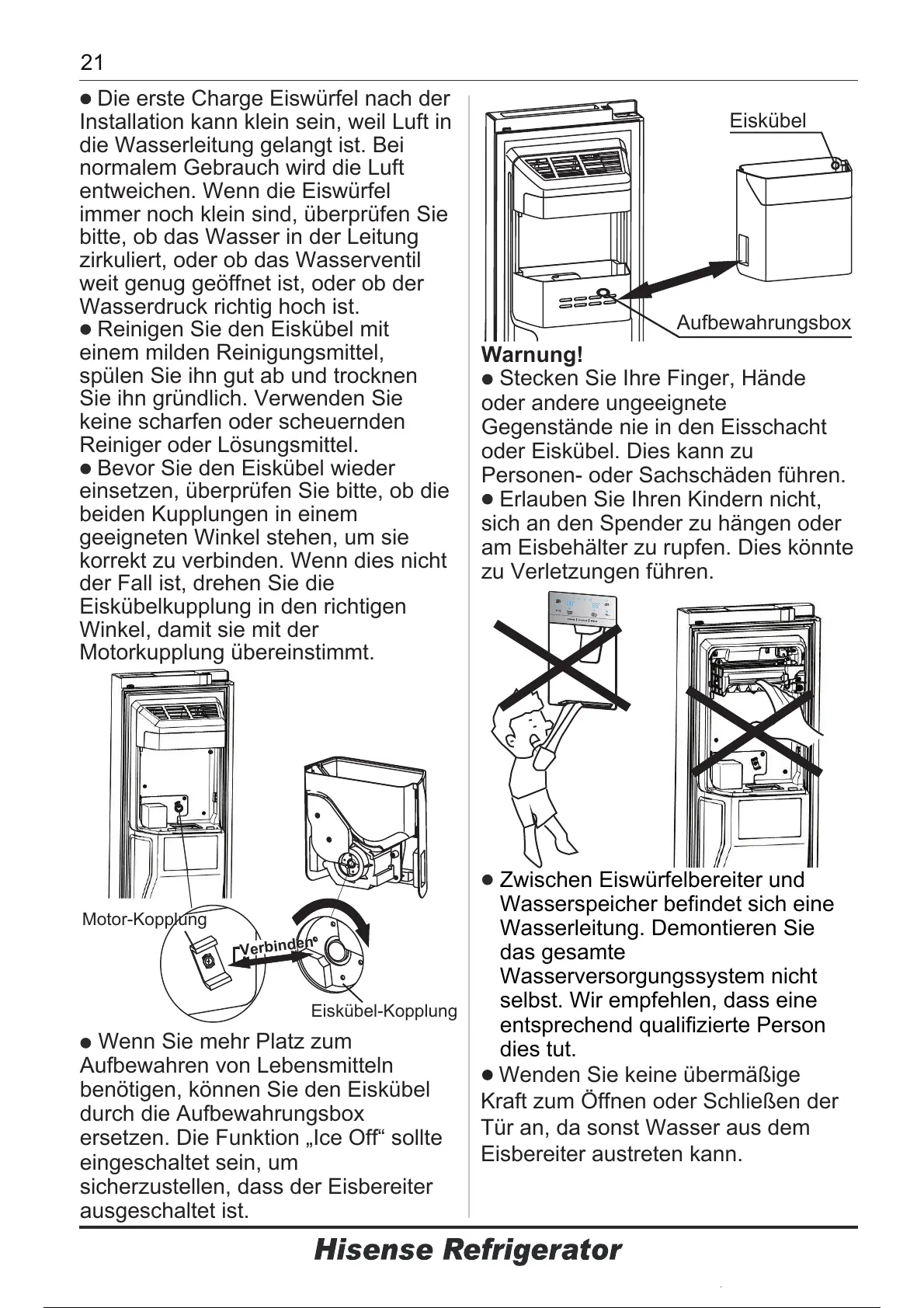 21

● Die erste Charge Eiswürfel nach der Installation kann klein sein, weil Luft in die Wasserleitung gelangt ist. Bei normalem Gebrauch wird die Luft entweichen. Wenn die Eiswürfel immer noch klein sind, überprüfen Sie bitte, ob das Wasser in der Leitung zirkuliert, oder ob das Wasserventil weit genug geöffnet ist, oder ob der Wasserdruck richtig hoch ist.
● Reinigen Sie den Eiskübel mit einem milden Reinigungsmittel, spülen Sie ihn gut ab und trocknen Sie ihn gründlich. Verwenden Sie keine scharfen oder scheuernden Reiniger oder Lösungsmittel.
● Bevor Sie den Eiskübel wieder einsetzen, überprüfen Sie bitte, ob die beiden Kupplungen in einem geeigneten Winkel stehen, um sie korrekt zu verbinden. Wenn dies nicht der Fall ist, drehen Sie die Eiskübelkupplung in den richtigen Winkel, damit sie mit der Motorkupplung übereinstimmt.

Motor-Kopplung
Verbinden
Eiskübel-Kopplung

● Wenn Sie mehr Platz zum Aufbewahren von Lebensmitteln benötigen, können Sie den Eiskübel durch die Aufbewahrungsbox ersetzen. Die Funktion „Ice Off“ sollte eingeschaltet sein, um sicherzustellen, dass der Eisbereiter ausgeschaltet ist.

Eiskübel
Aufbewahrungsbox

Warnung!
● Stecken Sie Ihre Finger, Hände oder andere ungeeignete Gegenstände nie in den Eisschacht oder Eiskübel. Dies kann zu Personen- oder Sachschäden führen.
● Erlauben Sie Ihren Kindern nicht, sich an den Spender zu hängen oder am Eisbehälter zu rupfen. Dies könnte zu Verletzungen führen.

● Zwischen Eiswürfelbereiter und Wasserspeicher befindet sich eine Wasserleitung. Demontieren Sie das gesamte Wasserversorgungssystem nicht selbst. Wir empfehlen, dass eine entsprechend qualifizierte Person dies tut.
● Wenden Sie keine übermäßige Kraft zum Öffnen oder Schließen der Tür an, da sonst Wasser aus dem Eisbereiter austreten kann.

Hisense Refrigerator